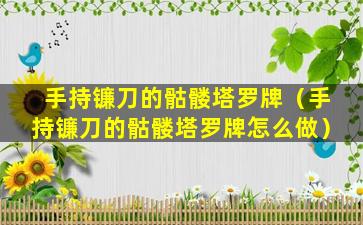 手持镰刀的骷髅塔罗牌（手持镰刀的骷髅塔罗牌怎么做）